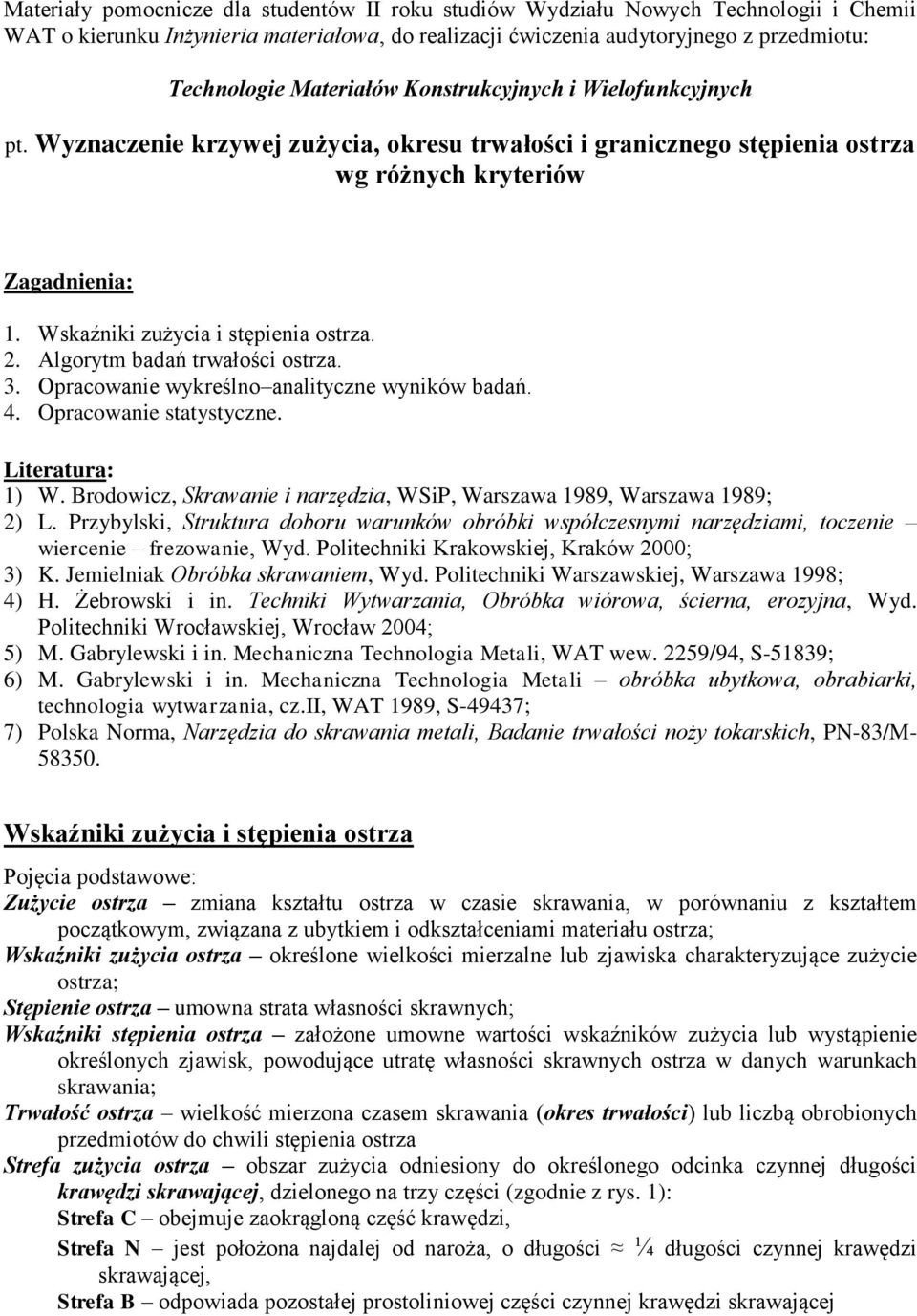 Materiały pomocnicze dla studentów II roku studiów Wydziału Nowych Technologii i Chemii WAT o kierunku Inżynieria materiałowa, do realizacji ćwiczenia audytoryjnego z przedmiotu:

Technologie Materiałów Konstrukcyjnych i Wielofunkcyjnych

pt. Wyznaczenie krzywej zużycia, okresu trwałości i granicznego stępienia ostrza wg różnych kryteriów

Zagadnienia:

1. Wskaźniki zużycia i stępienia ostrza.
2. Algorytm badań trwałości ostrza.
3. Opracowanie wykreślno–analityczne wyników badań.
4. Opracowanie statystyczne.

Literatura:

1) W. Brodowicz, Skrawanie i narzędzia, WSiP, Warszawa 1989, Warszawa 1989;
2) L. Przybylski, Struktura doboru warunków obróbki współczesnymi narzędziami, toczenie – wiercenie – frezowanie, Wyd. Politechniki Krakowskiej, Kraków 2000;
3) K. Jemielniak Obróbka skrawaniem, Wyd. Politechniki Warszawskiej, Warszawa 1998;
4) H. Żebrowski i in. Techniki Wytwarzania, Obróbka wiórowa, ścierna, erozyjna, Wyd. Politechniki Wrocławskiej, Wrocław 2004;
5) M. Gabrylewski i in. Mechaniczna Technologia Metali, WAT wew. 2259/94, S-51839;
6) M. Gabrylewski i in. Mechaniczna Technologia Metali – obróbka ubytkowa, obrabiarki, technologia wytwarzania, cz.II, WAT 1989, S-49437;
7) Polska Norma, Narzędzia do skrawania metali, Badanie trwałości noży tokarskich, PN-83/M-58350.

Wskaźniki zużycia i stępienia ostrza

Pojęcia podstawowe:

Zużycie ostrza – zmiana kształtu ostrza w czasie skrawania, w porównaniu z kształtem początkowym, związana z ubytkiem i odkształceniami materiału ostrza;

Wskaźniki zużycia ostrza – określone wielkości mierzalne lub zjawiska charakteryzujące zużycie ostrza;

Stępienie ostrza – umowna strata własności skrawnych;

Wskaźniki stępienia ostrza – założone umowne wartości wskaźników zużycia lub wystąpienie określonych zjawisk, powodujące utratę własności skrawnych ostrza w danych warunkach skrawania;

Trwałość ostrza – wielkość mierzona czasem skrawania (okres trwałości) lub liczbą obrobionych przedmiotów do chwili stępienia ostrza

Strefa zużycia ostrza – obszar zużycia odniesiony do określonego odcinka czynnej długości krawędzi skrawającej, dzielonego na trzy części (zgodnie z rys. 1):

Strefa C – obejmuje zaokrągloną część krawędzi,

Strefa N – jest położona najdalej od naroża, o długości ≈ ¼ długości czynnej krawędzi skrawającej,

Strefa B – odpowiada pozostałej prostoliniowej części czynnej krawędzi skrawającej